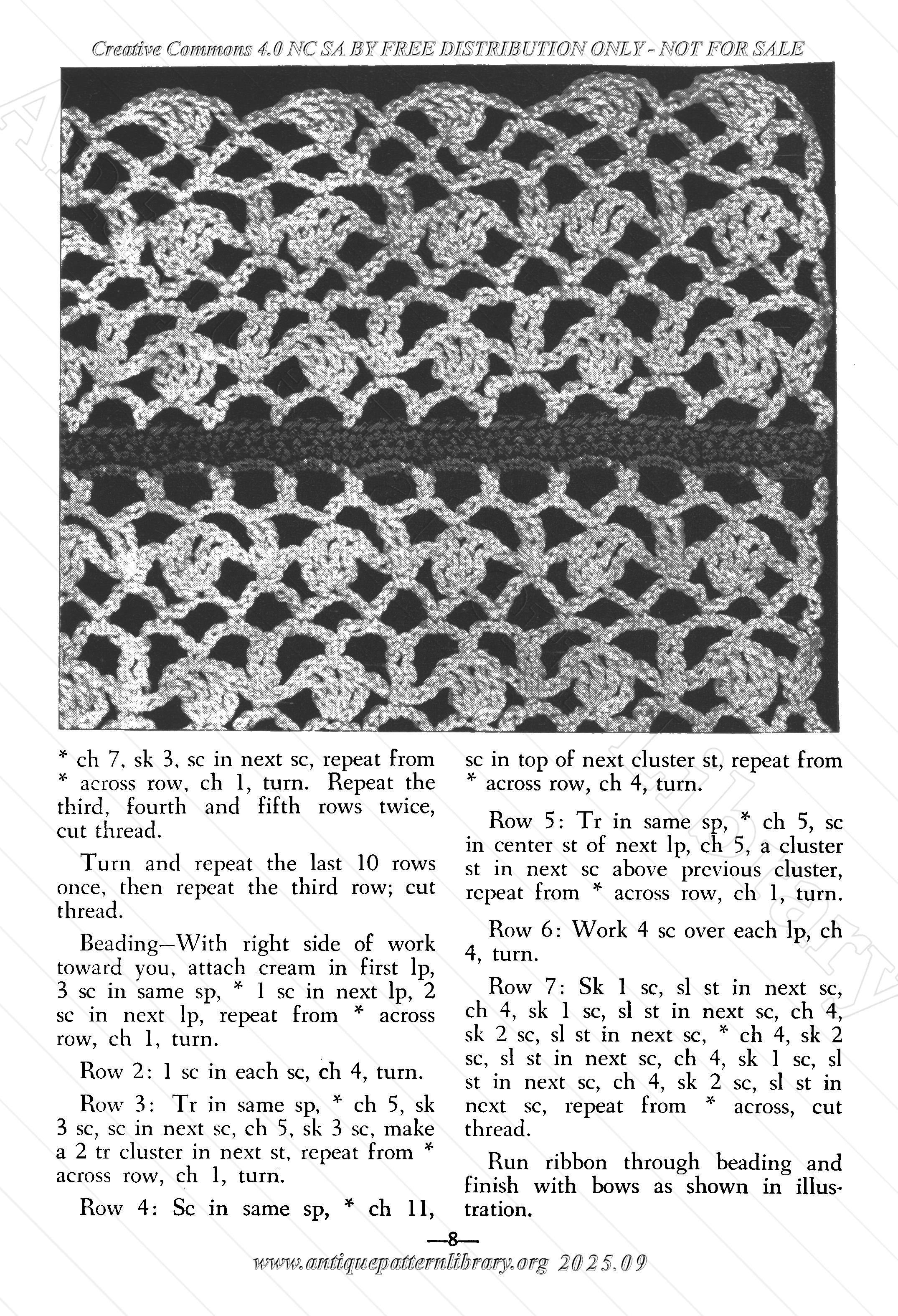 Creative Commons 4.0 NC SA BY FREE DISTRIBUTION ONLY - NOT FOR SALE

* ch 7, sk 3, sc in next sc, repeat from * across row, ch 1, turn. Repeat the third, fourth and fifth rows twice, cut thread.

Turn and repeat the last 10 rows once, then repeat the third row; cut thread.

Beading—With right side of work toward you, attach cream in first lp, 3 sc in same sp, * 1 sc in next lp, 2 sc in next lp, repeat from * across row, ch 1, turn.

Row 2: 1 sc in each sc, ch 4, turn.

Row 3: Tr in same sp, * ch 5, sk 3 sc, sc in next sc, ch 5, sk 3 sc, make a 2 tr cluster in next st, repeat from * across row, ch 1, turn.

Row 4: Sc in same sp, * ch 11, sc in top of next cluster st, repeat from * across row, ch 4, turn.

Row 5: Tr in same sp, * ch 5, sc in center st of next lp, ch 5, a cluster st in next sc above previous cluster, repeat from * across row, ch 1, turn.

Row 6: Work 4 sc over each lp, ch 4, turn.

Row 7: Sk 1 sc, sl st in next sc, ch 4, sk 1 sc, sl st in next sc, ch 4, sk 2 sc, sl st in next sc, * ch 4, sk 2 sc, sl st in next sc, ch 4, sk 1 sc, sl st in next sc, ch 4, sk 2 sc, sl st in next sc, repeat from * across, cut thread.

Run ribbon through beading and finish with bows as shown in illustration.

—8—

www.antiquepatternlibrary.org 2025.09